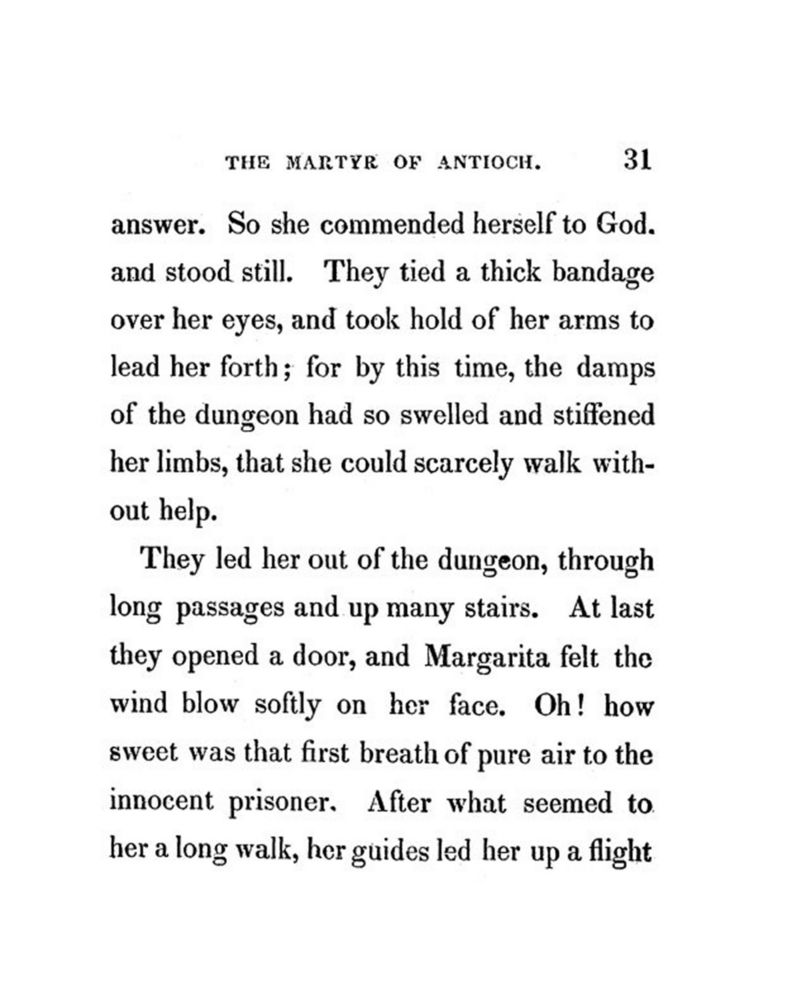 THE MARTYR OF ANTIOCH. 31

answer. So she commended herself to God. and stood still. They tied a thick bandage over her eyes, and took hold of her arms to lead her forth; for by this time, the damps of the dungeon had so swelled and stiffened her limbs, that she could scarcely walk without help.

They led her out of the dungeon, through long passages and up many stairs. At last they opened a door, and Margarita felt the wind blow softly on her face. Oh! how sweet was that first breath of pure air to the innocent prisoner. After what seemed to her a long walk, her guides led her up a flight